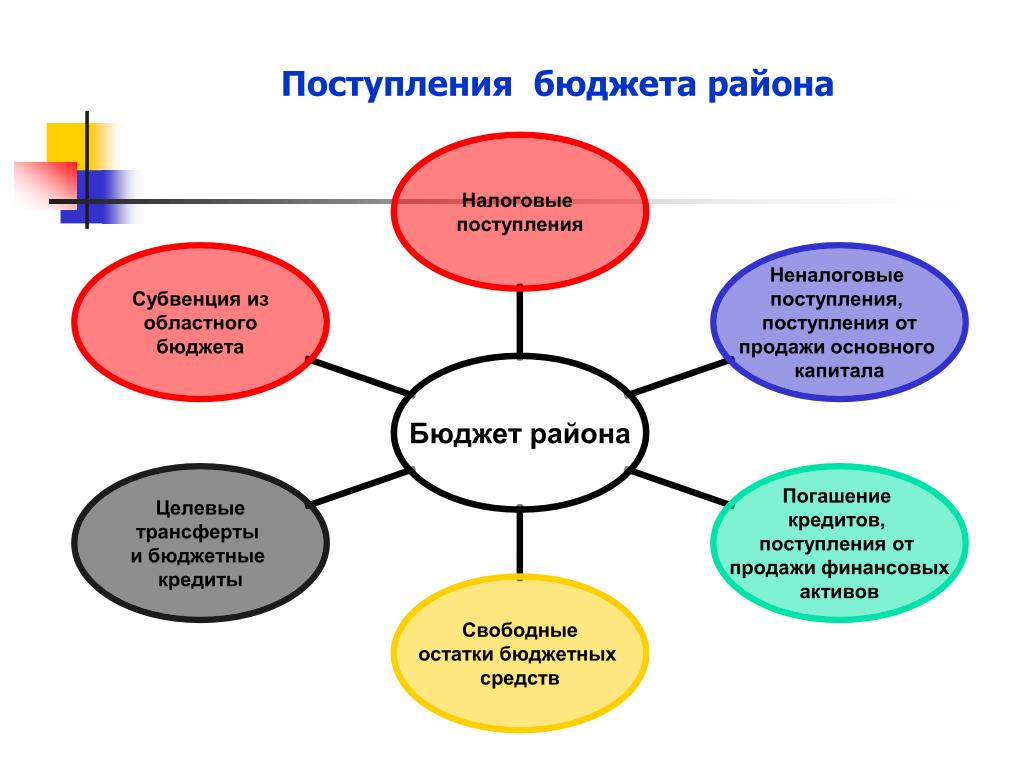 Поступления бюджета района

Налоговые поступления

Субвенция из областного бюджета

Неналоговые поступления, поступления от продажи основного капитала

Бюджет района

Целевые трансферты и бюджетные кредиты

Погашение кредитов, поступления от продажи финансовых активов

Свободные остатки бюджетных средств